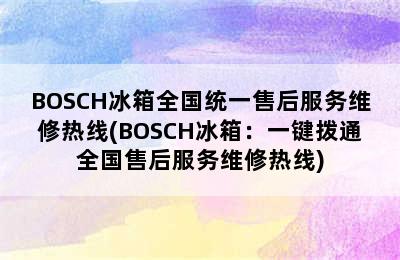 BOSCH冰箱全国统一售后服务维修热线(BOSCH冰箱：一键拨通全国售后服务维修热线)